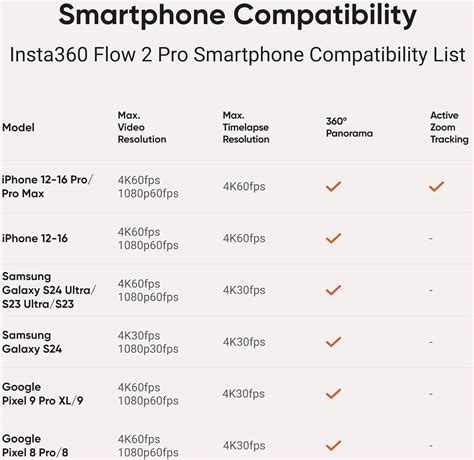 Smartphone Compatibility

Insta360 Flow 2 Pro Smartphone Compatibility List

| Model | Max. Video Resolution | Max. Timelapse Resolution | 360° Panorama | Active Zoom Tracking |
|---|---|---|---|---|
| iPhone 12-16 Pro/ Pro Max | 4K60fps 1080p60fps | 4K60fps | ✓ | ✓ |
| iPhone 12-16 | 4K60fps 1080p60fps | 4K60fps | ✓ | - |
| Samsung Galaxy S24 Ultra/ S23 Ultra/S23 | 4K60fps 1080p60fps | 4K30fps | ✓ | - |
| Samsung Galaxy S24 | 4K30fps 1080p30fps | 4K30fps | ✓ | - |
| Google Pixel 9 Pro XL/9 | 4K60fps 1080p60fps | 4K30fps | ✓ | - |
| Google Pixel 8 Pro/8 | 4K60fps 1080p60fps | 4K30fps | ✓ | - |